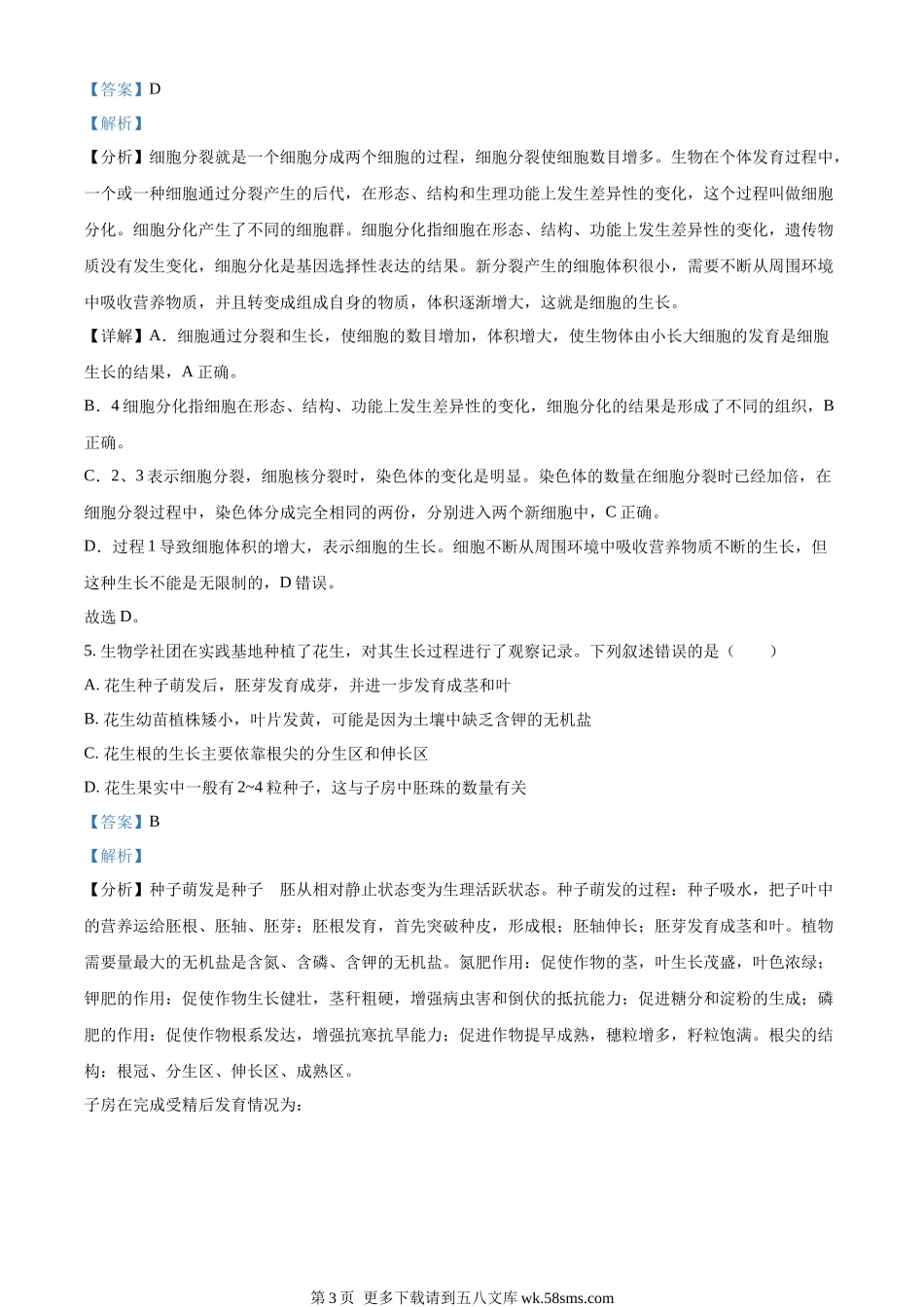 【答案】D

【解析】

【分析】细胞分裂就是一个细胞分成两个细胞的过程，细胞分裂使细胞数目增多。生物在个体发育过程中，一个或一种细胞通过分裂产生的后代，在形态、结构和生理功能上发生差异性的变化，这个过程叫做细胞分化。细胞分化产生了不同的细胞群。细胞分化指细胞在形态、结构、功能上发生差异性的变化，遗传物质没有发生变化，细胞分化是基因选择性表达的结果。新分裂产生的细胞体积很小，需要不断从周围环境中吸收营养物质，并且转变成组成自身的物质，体积逐渐增大，这就是细胞的生长。

【详解】A．细胞通过分裂和生长，使细胞的数目增加，体积增大，使生物体由小长大细胞的发育是细胞生长的结果，A 正确。

B．4 细胞分化指细胞在形态、结构、功能上发生差异性的变化，细胞分化的结果是形成了不同的组织，B 正确。

C．2、3 表示细胞分裂，细胞核分裂时，染色体的变化是明显。染色体的数量在细胞分裂时已经加倍，在细胞分裂过程中，染色体分成完全相同的两份，分别进入两个新细胞中，C 正确。

D．过程 1 导致细胞体积的增大，表示细胞的生长。细胞不断从周围环境中吸收营养物质不断的生长，但这种生长不能是无限制的，D 错误。

故选 D。

5. 生物学社团在实践基地种植了花生，对其生长过程进行了观察记录。下列叙述错误的是（　　）

A. 花生种子萌发后，胚芽发育成芽，并进一步发育成茎和叶

B. 花生幼苗植株矮小，叶片发黄，可能是因为土壤中缺乏含钾的无机盐

C. 花生根的生长主要依靠根尖的分生区和伸长区

D. 花生果实中一般有 2~4 粒种子，这与子房中胚珠的数量有关

【答案】B

【解析】

【分析】种子萌发是种子　胚从相对静止状态变为生理活跃状态。种子萌发的过程：种子吸水，把子叶中的营养运给胚根、胚轴、胚芽；胚根发育，首先突破种皮，形成根；胚轴伸长；胚芽发育成茎和叶。植物需要量最大的无机盐是含氮、含磷、含钾的无机盐。氮肥作用：促使作物的茎，叶生长茂盛，叶色浓绿；钾肥的作用：促使作物生长健壮，茎秆粗硬，增强病虫害和倒伏的抵抗能力；促进糖分和淀粉的生成；磷肥的作用：促使作物根系发达，增强抗寒抗旱能力；促进作物提早成熟，穗粒增多，籽粒饱满。根尖的结构：根冠、分生区、伸长区、成熟区。

子房在完成受精后发育情况为：

第 3 页　更多下载请到五八文库 wk.58sms.com